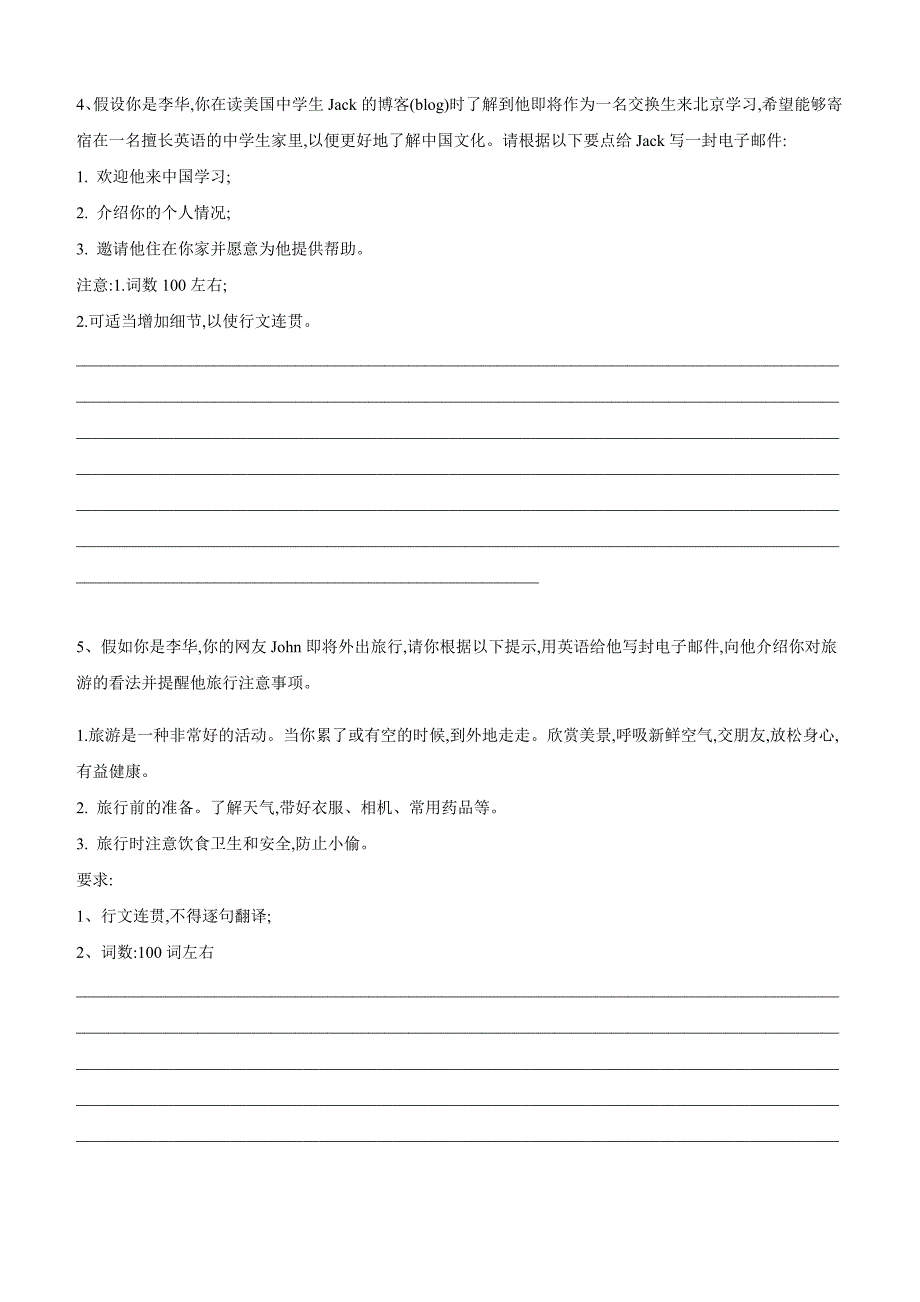 4、假设你是李华,你在读美国中学生 Jack 的博客(blog)时了解到他即将作为一名交换生来北京学习,希望能够寄宿在一名擅长英语的中学生家里,以便更好地了解中国文化。请根据以下要点给 Jack 写一封电子邮件:

1. 欢迎他来中国学习;

2. 介绍你的个人情况;

3. 邀请他住在你家并愿意为他提供帮助。

注意:1.词数 100 左右;

2.可适当增加细节,以使行文连贯。

5、假如你是李华,你的网友 John 即将外出旅行,请你根据以下提示,用英语给他写封电子邮件,向他介绍你对旅游的看法并提醒他旅行注意事项。

1.旅游是一种非常好的活动。当你累了或有空的时候,到外地走走。欣赏美景,呼吸新鲜空气,交朋友,放松身心,有益健康。

2. 旅行前的准备。了解天气,带好衣服、相机、常用药品等。

3. 旅行时注意饮食卫生和安全,防止小偷。

要求:

1、行文连贯,不得逐句翻译;

2、词数:100 词左右